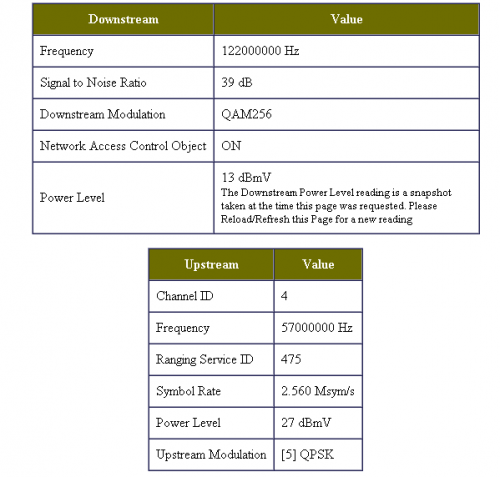 | Downstream | Value |
|---|---|
| Frequency | 122000000 Hz |
| Signal to Noise Ratio | 39 dB |
| Downstream Modulation | QAM256 |
| Network Access Control Object | ON |
| Power Level | 13 dBmV The Downstream Power Level reading is a snapshot taken at the time this page was requested. Please Reload/Refresh this Page for a new reading |

| Upstream | Value |
|---|---|
| Channel ID | 4 |
| Frequency | 57000000 Hz |
| Ranging Service ID | 475 |
| Symbol Rate | 2.560 Msym/s |
| Power Level | 27 dBmV |
| Upstream Modulation | [5] QPSK |